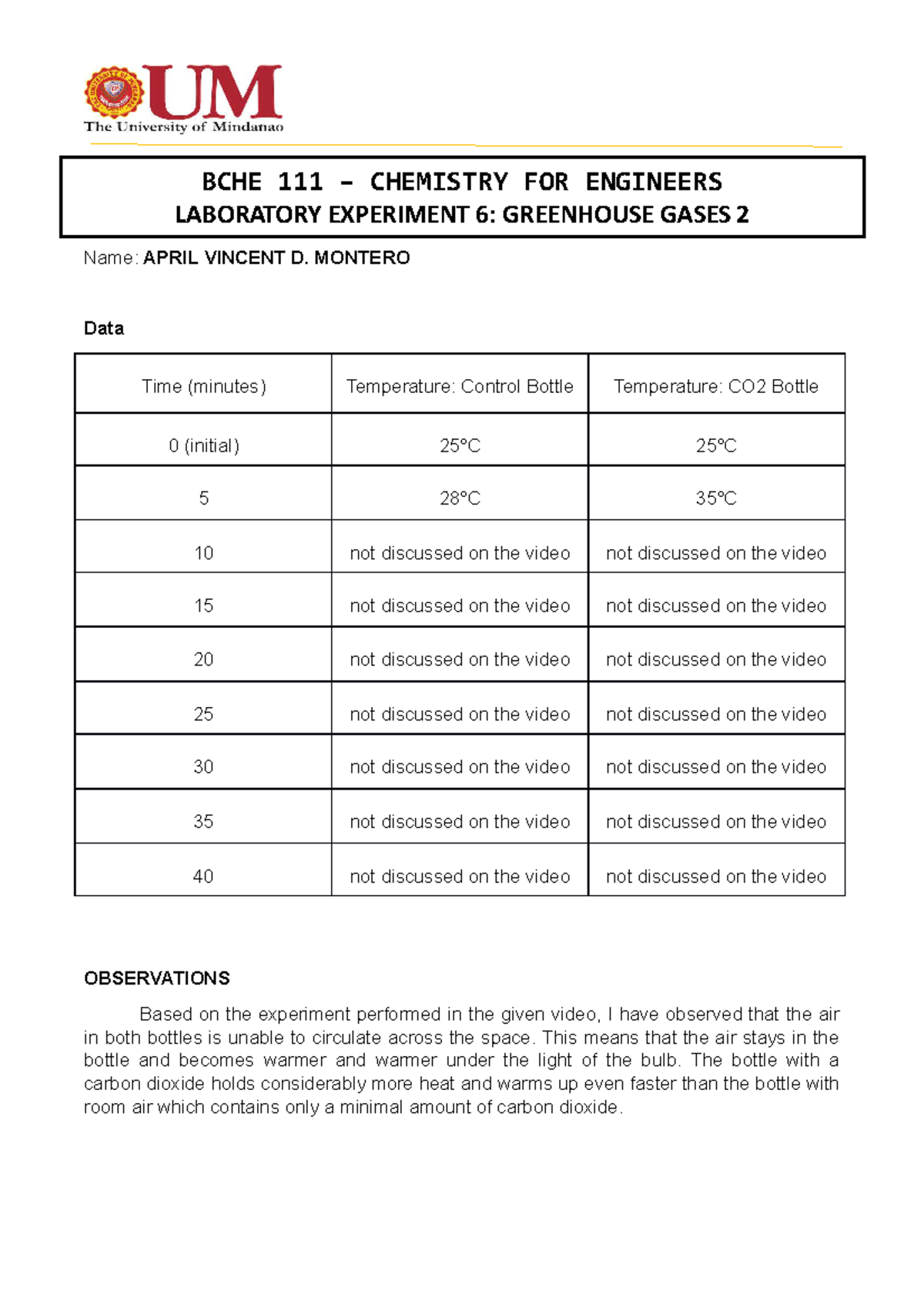 UM
The University of Mindanao

BCHE 111 – CHEMISTRY FOR ENGINEERS
LABORATORY EXPERIMENT 6: GREENHOUSE GASES 2

Name: APRIL VINCENT D. MONTERO

Data

| Time (minutes) | Temperature: Control Bottle | Temperature: CO2 Bottle |
|---|---|---|
| 0 (initial) | 25°C | 25°C |
| 5 | 28°C | 35°C |
| 10 | not discussed on the video | not discussed on the video |
| 15 | not discussed on the video | not discussed on the video |
| 20 | not discussed on the video | not discussed on the video |
| 25 | not discussed on the video | not discussed on the video |
| 30 | not discussed on the video | not discussed on the video |
| 35 | not discussed on the video | not discussed on the video |
| 40 | not discussed on the video | not discussed on the video |

OBSERVATIONS

Based on the experiment performed in the given video, I have observed that the air in both bottles is unable to circulate across the space. This means that the air stays in the bottle and becomes warmer and warmer under the light of the bulb. The bottle with a carbon dioxide holds considerably more heat and warms up even faster than the bottle with room air which contains only a minimal amount of carbon dioxide.